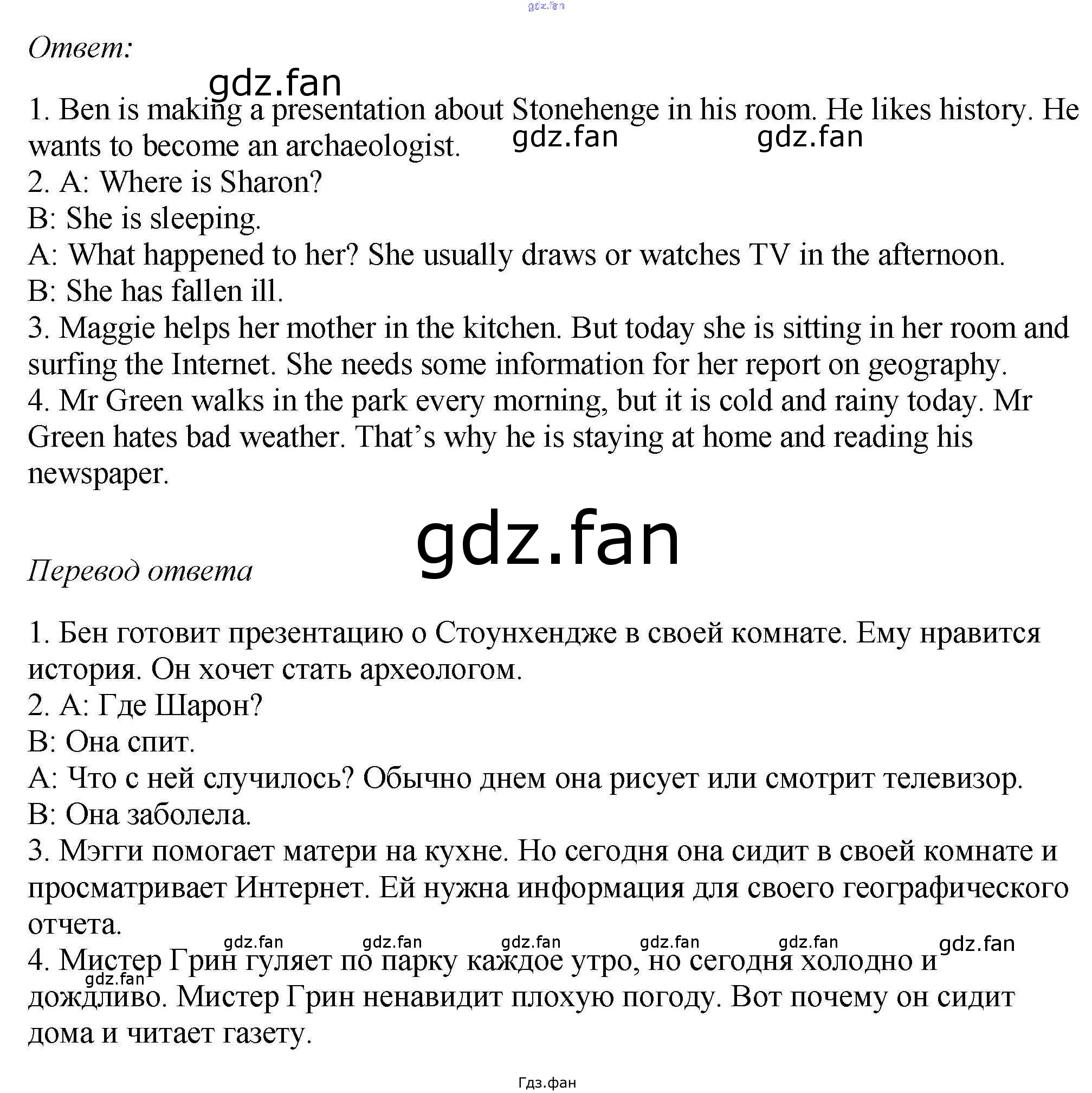 gdz.fan

Ответ:

gdz.fan

1. Ben is making a presentation about Stonehenge in his room. He likes history. He wants to become an archaeologist.

gdz.fan gdz.fan

2. A: Where is Sharon?
B: She is sleeping.
A: What happened to her? She usually draws or watches TV in the afternoon.
B: She has fallen ill.
3. Maggie helps her mother in the kitchen. But today she is sitting in her room and surfing the Internet. She needs some information for her report on geography.
4. Mr Green walks in the park every morning, but it is cold and rainy today. Mr Green hates bad weather. That’s why he is staying at home and reading his newspaper.

gdz.fan

Перевод ответа

1. Бен готовит презентацию о Стоунхендже в своей комнате. Ему нравится история. Он хочет стать археологом.
2. А: Где Шарон?
В: Она спит.
А: Что с ней случилось? Обычно днем она рисует или смотрит телевизор.
В: Она заболела.
3. Мэгги помогает матери на кухне. Но сегодня она сидит в своей комнате и просматривает Интернет. Ей нужна информация для своего географического отчета.

gdz.fan gdz.fan gdz.fan gdz.fan gdz.fan gdz.fan

4. Мистер Грин гуляет по парку каждое утро, но сегодня холодно и дождливо. Мистер Грин ненавидит плохую погоду. Вот почему он сидит дома и читает газету.

gdz.fan

Гдз.фан